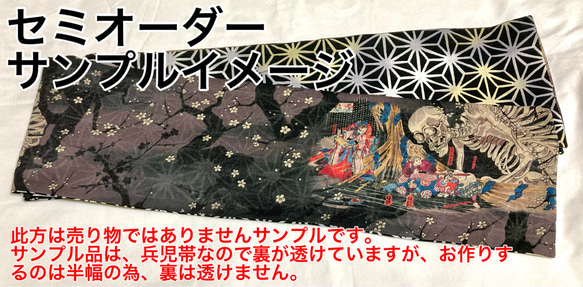 セミオーダー
サンプルイメージ

此方は売り物ではありませんサンプルです。
サンプル品は、兵児帯なので裏が透けていますが、お作りするのは半幅の為、裏は透けません。